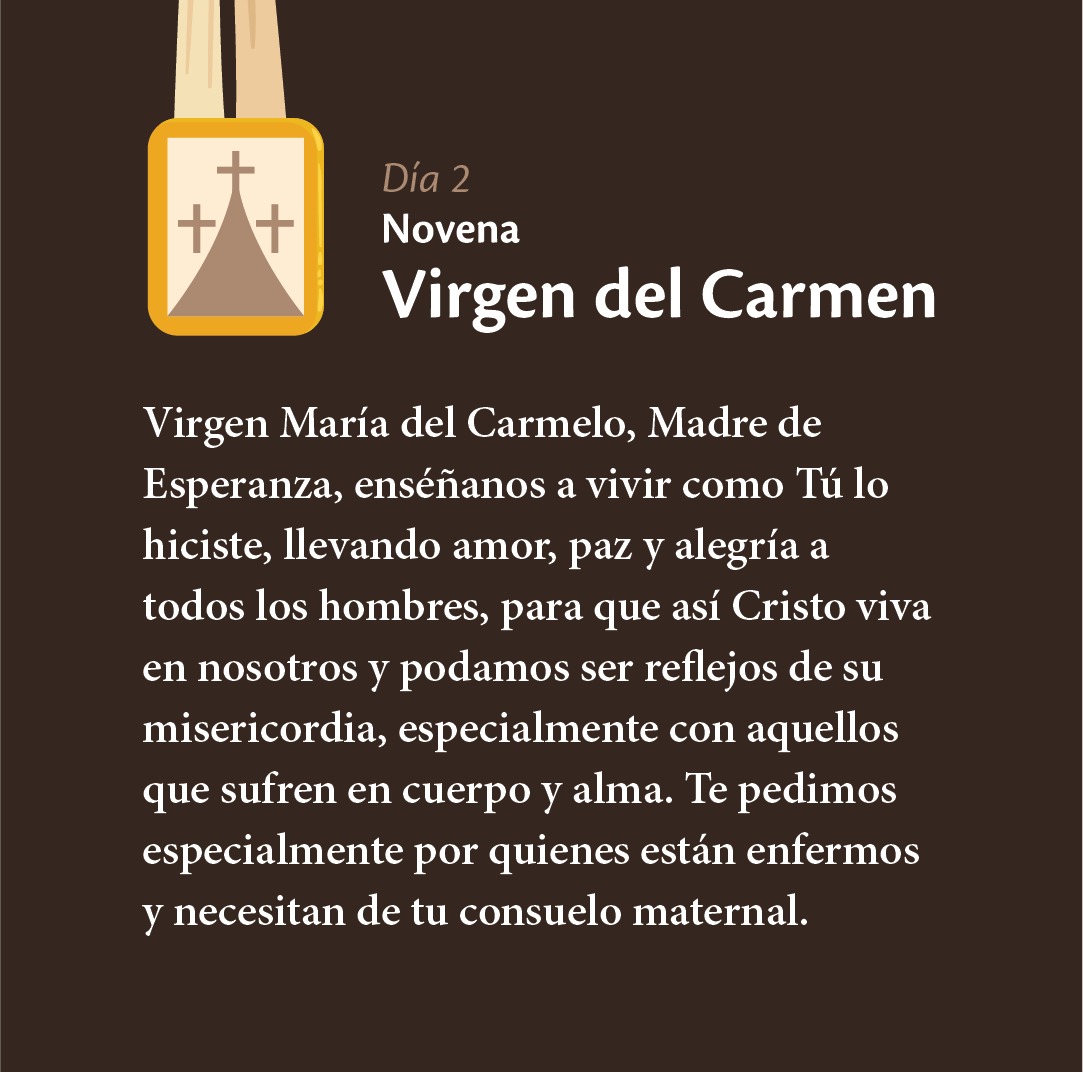 Día 2
Novena
Virgen del Carmen

Virgen María del Carmelo, Madre de Esperanza, enséñanos a vivir como Tú lo hiciste, llevando amor, paz y alegría a todos los hombres, para que así Cristo viva en nosotros y podamos ser reflejos de su misericordia, especialmente con aquellos que sufren en cuerpo y alma. Te pedimos especialmente por quienes están enfermos y necesitan de tu consuelo maternal.